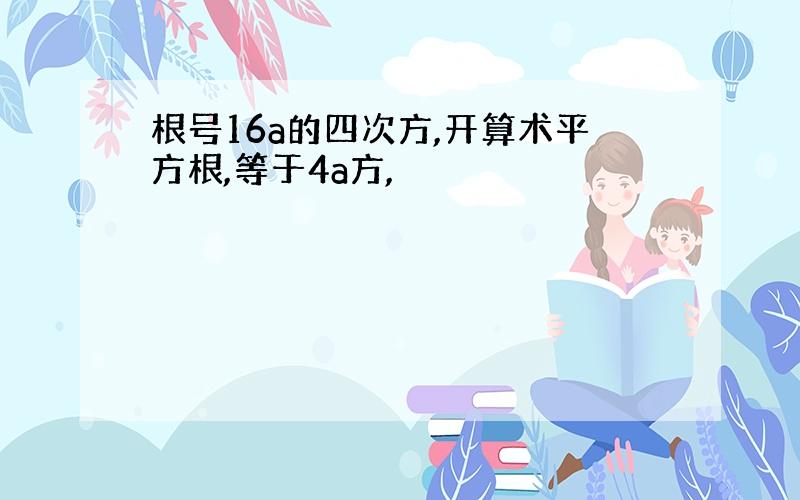 根号16a的四次方,开算术平方根,等于4a方,